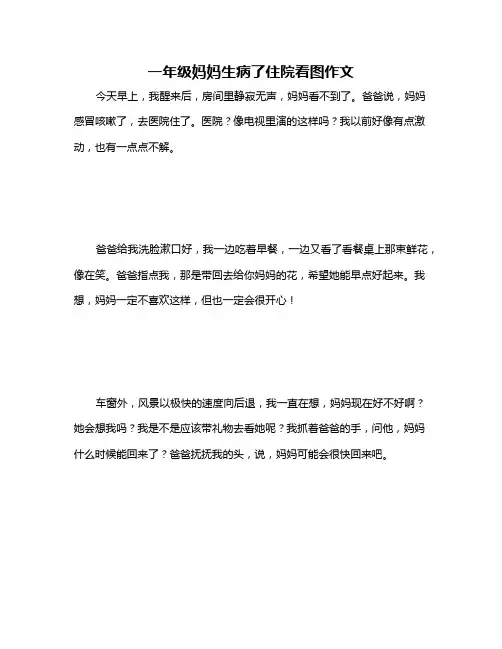 一年级妈妈生病了住院看图作文

今天早上，我醒来后，房间里静寂无声，妈妈看不到了。爸爸说，妈妈感冒咳嗽了，去医院住了。医院？像电视里演的这样吗？我以前好像有点激动，也有一点点不解。

爸爸给我洗脸漱口好，我一边吃着早餐，一边又看了看餐桌上那束鲜花，像在笑。爸爸指点我，那是带回去给你妈妈的花，希望她能早点好起来。我想，妈妈一定不喜欢这样，但也一定会很开心！

车窗外，风景以极快的速度向后退，我一直在想，妈妈现在好不好啊？她会想我吗？我是不是应该带礼物去看她呢？我抓着爸爸的手，问他，妈妈什么时候能回来了？爸爸抚抚我的头，说，妈妈可能会很快回来吧。